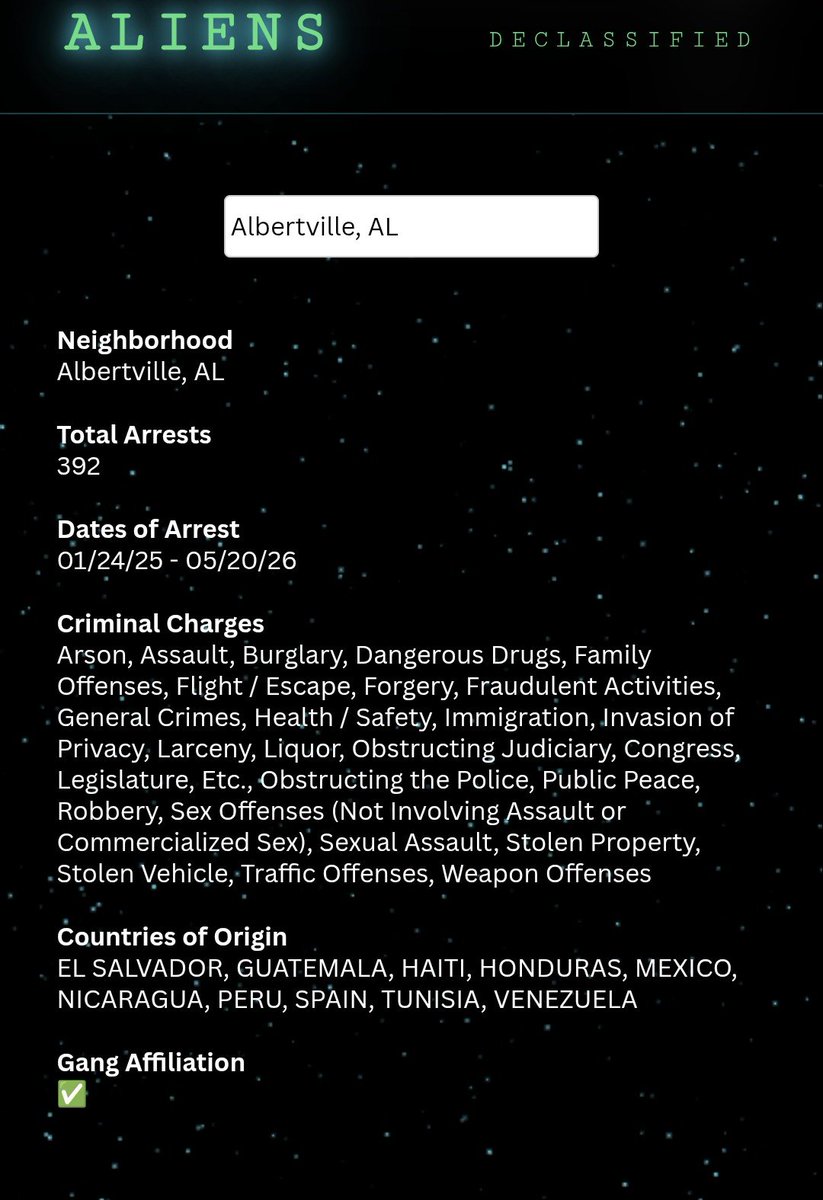 ALIENS

DECLASSIFIED

Albertville, AL

Neighborhood
Albertville, AL

Total Arrests
392

Dates of Arrest
01/24/25 - 05/20/26

Criminal Charges
Arson, Assault, Burglary, Dangerous Drugs, Family Offenses, Flight / Escape, Forgery, Fraudulent Activities, General Crimes, Health / Safety, Immigration, Invasion of Privacy, Larceny, Liquor, Obstructing Judiciary, Congress, Legislature, Etc., Obstructing the Police, Public Peace, Robbery, Sex Offenses (Not Involving Assault or Commercialized Sex), Sexual Assault, Stolen Property, Stolen Vehicle, Traffic Offenses, Weapon Offenses

Countries of Origin
EL SALVADOR, GUATEMALA, HAITI, HONDURAS, MEXICO, NICARAGUA, PERU, SPAIN, TUNISIA, VENEZUELA

Gang Affiliation
✅